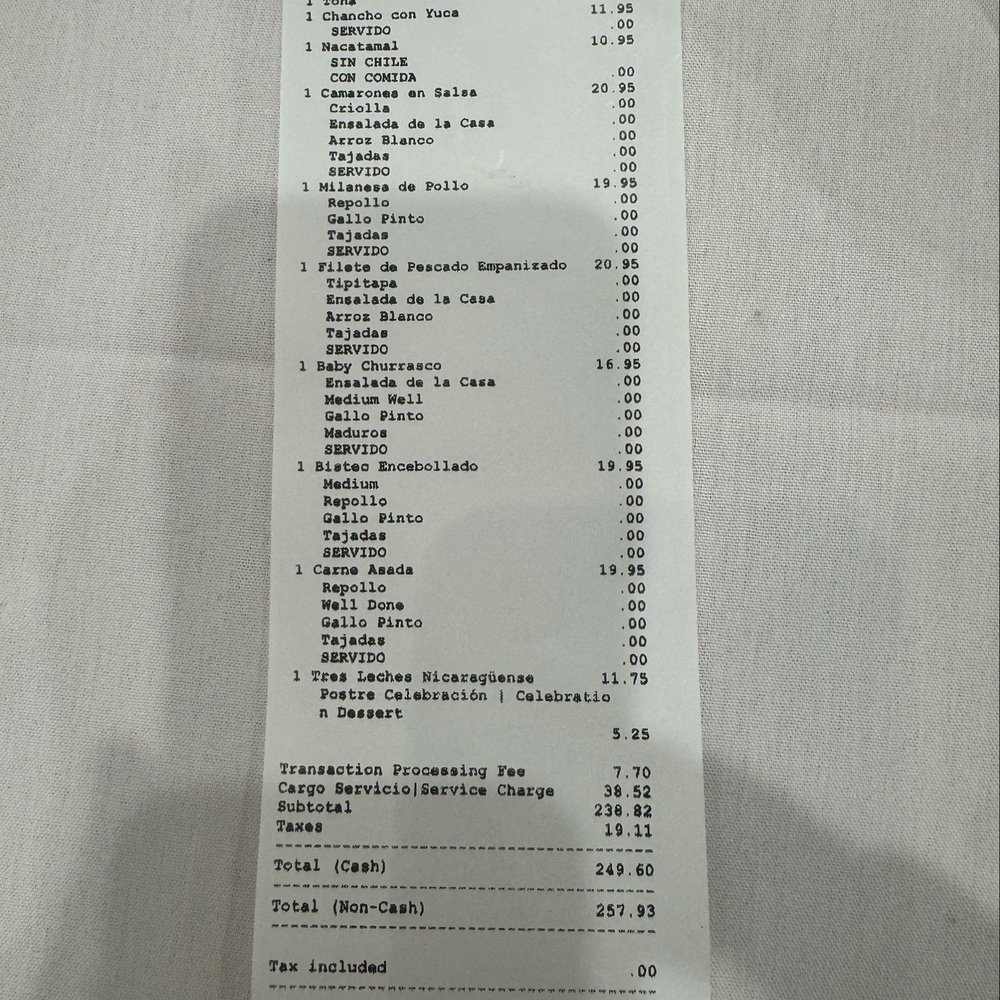 1 Toña
1 Chancho con Yuca 11.95
SERVIDO .00
1 Nacatamal 10.95
SIN CHILE
CON COMIDA .00
1 Camarones en Salsa 20.95
Criolla .00
Ensalada de la Casa .00
Arroz Blanco .00
Tajadas .00
SERVIDO .00
1 Milanesa de Pollo 19.95
Repollo .00
Gallo Pinto .00
Tajadas .00
SERVIDO .00
1 Filete de Pescado Empanizado 20.95
Tipitapa .00
Ensalada de la Casa .00
Arroz Blanco .00
Tajadas .00
SERVIDO .00
1 Baby Churrasco 16.95
Ensalada de la Casa .00
Medium Well .00
Gallo Pinto .00
Maduros .00
SERVIDO .00
1 Bistec Encebollado 19.95
Medium .00
Repollo .00
Gallo Pinto .00
Tajadas .00
SERVIDO .00
1 Carne Asada 19.95
Repollo .00
Well Done .00
Gallo Pinto .00
Tajadas .00
SERVIDO .00
1 Tres Leches Nicaragüense 11.75
Postre Celebración | Celebration Dessert
5.25

Transaction Processing Fee 7.70
Cargo Servicio|Service Charge 38.52
Subtotal 238.82
Taxes 19.11

Total (Cash) 249.60

Total (Non-Cash) 257.93

Tax included .00